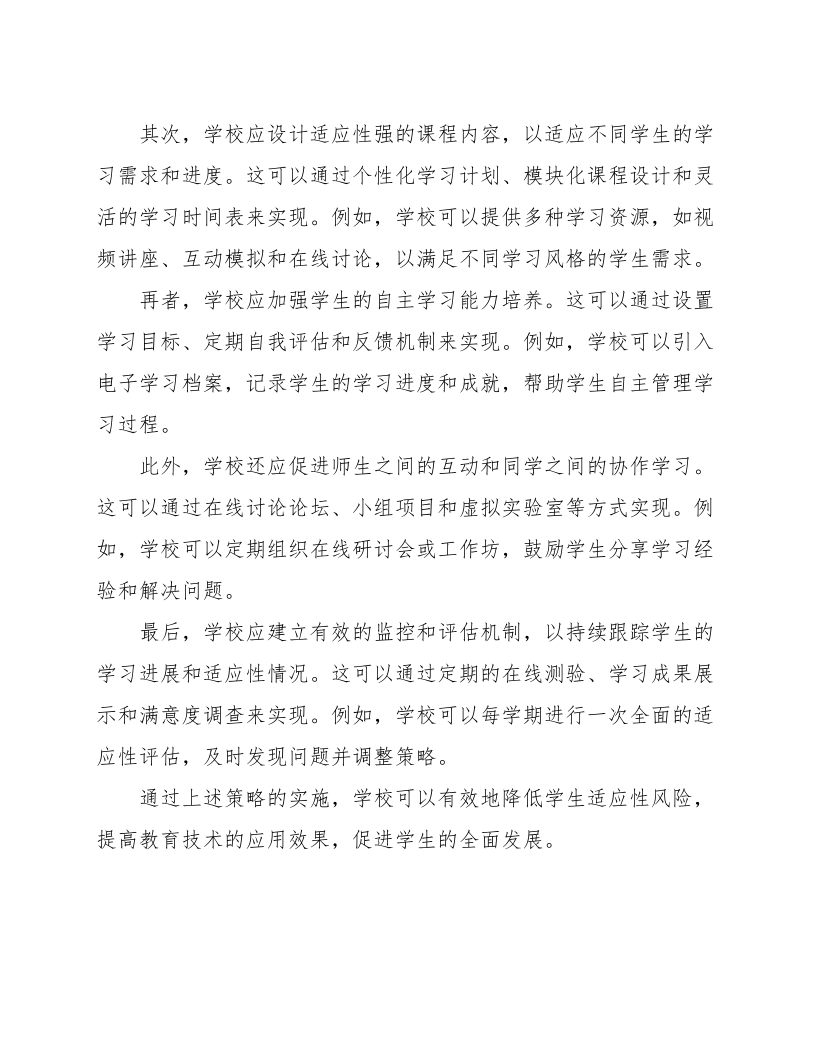 其次，学校应设计适应性强的课程内容，以适应不同学生的学习需求和进度。这可以通过个性化学习计划、模块化课程设计和灵活的学习时间表来实现。例如，学校可以提供多种学习资源，如视频讲座、互动模拟和在线讨论，以满足不同学习风格的学生需求。

再者，学校应加强学生的自主学习能力培养。这可以通过设置学习目标、定期自我评估和反馈机制来实现。例如，学校可以引入电子学习档案，记录学生的学习进度和成就，帮助学生自主管理学习过程。

此外，学校还应促进师生之间的互动和同学之间的协作学习。这可以通过在线讨论论坛、小组项目和虚拟实验室等方式实现。例如，学校可以定期组织在线研讨会或工作坊，鼓励学生分享学习经验和解决问题。

最后，学校应建立有效的监控和评估机制，以持续跟踪学生的学习进展和适应性情况。这可以通过定期的在线测验、学习成果展示和满意度调查来实现。例如，学校可以每学期进行一次全面的适应性评估，及时发现问题并调整策略。

通过上述策略的实施，学校可以有效地降低学生适应性风险，提高教育技术的应用效果，促进学生的全面发展。